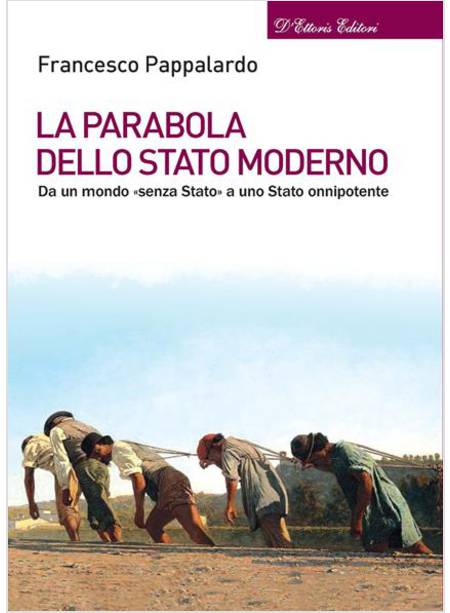 D'Ettoris Editori

Francesco Pappalardo

LA PARABOLA DELLO STATO MODERNO

Da un mondo «senza Stato» a uno Stato onnipotente